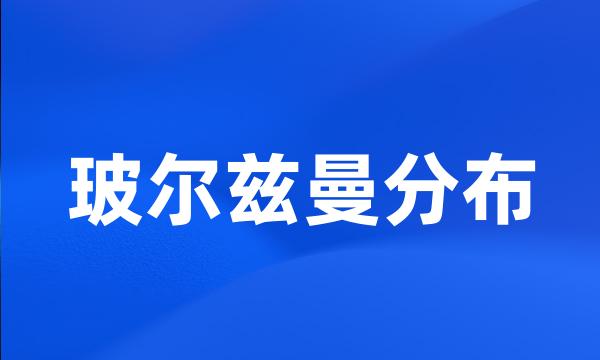 玻尔兹曼分布